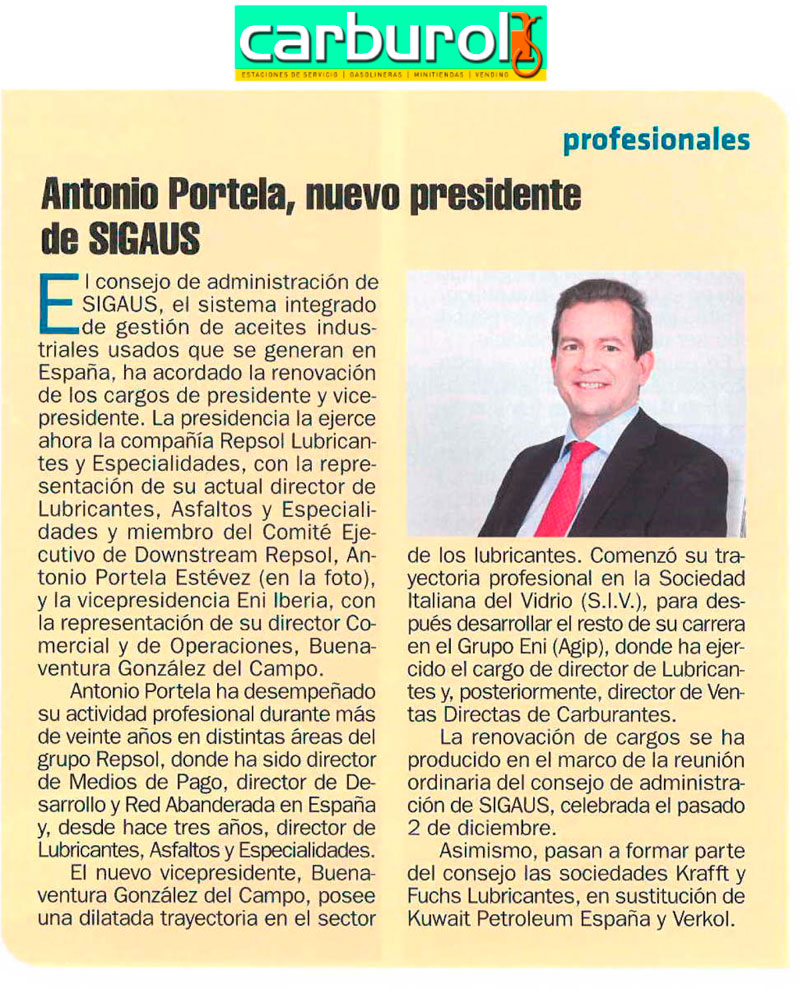 carburol

ESTACIONES DE SERVICIO | GASOLINERAS | MINITIENDAS | VENDING

profesionales

Antonio Portela, nuevo presidente de SIGAUS

El consejo de administración de SIGAUS, el sistema integrado de gestión de aceites industriales usados que se generan en España, ha acordado la renovación de los cargos de presidente y vicepresidente. La presidencia la ejerce ahora la compañía Repsol Lubricantes y Especialidades, con la representación de su actual director de Lubricantes, Asfaltos y Especialidades y miembro del Comité Ejecutivo de Downstream Repsol, Antonio Portela Estévez (en la foto), y la vicepresidencia Eni Iberia, con la representación de su director Comercial y de Operaciones, Buenaventura González del Campo.

Antonio Portela ha desempeñado su actividad profesional durante más de veinte años en distintas áreas del grupo Repsol, donde ha sido director de Medios de Pago, director de Desarrollo y Red Abanderada en España y, desde hace tres años, director de Lubricantes, Asfaltos y Especialidades.

El nuevo vicepresidente, Buenaventura González del Campo, posee una dilatada trayectoria en el sector de los lubricantes. Comenzó su trayectoria profesional en la Sociedad Italiana del Vidrio (S.I.V.), para después desarrollar el resto de su carrera en el Grupo Eni (Agip), donde ha ejercido el cargo de director de Lubricantes y, posteriormente, director de Ventas Directas de Carburantes.

La renovación de cargos se ha producido en el marco de la reunión ordinaria del consejo de administración de SIGAUS, celebrada el pasado 2 de diciembre.

Asimismo, pasan a formar parte del consejo las sociedades Krafft y Fuchs Lubricantes, en sustitución de Kuwait Petroleum España y Verkol.